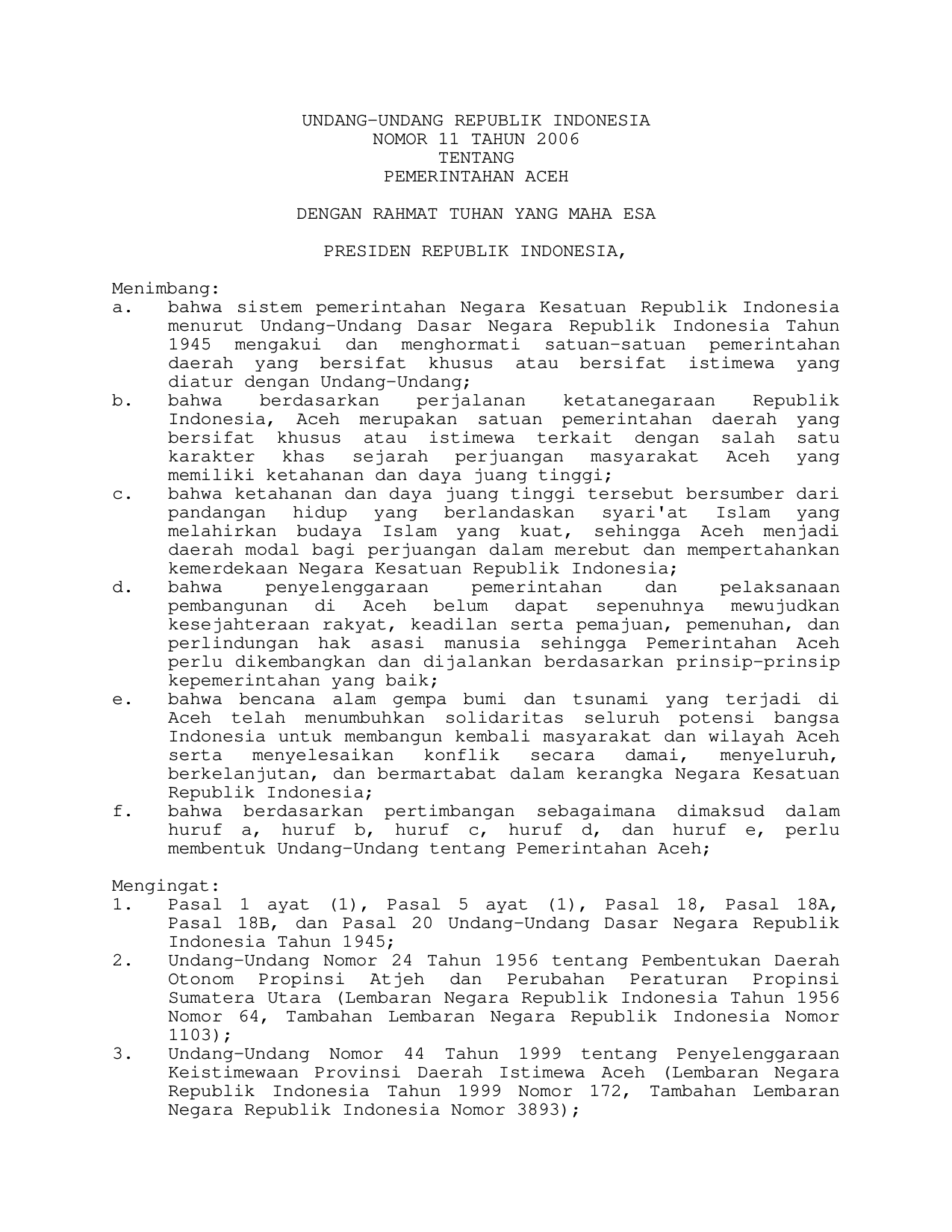 UNDANG-UNDANG REPUBLIK INDONESIA
NOMOR 11 TAHUN 2006
TENTANG
PEMERINTAHAN ACEH

DENGAN RAHMAT TUHAN YANG MAHA ESA

PRESIDEN REPUBLIK INDONESIA,

Menimbang:
a. bahwa sistem pemerintahan Negara Kesatuan Republik Indonesia menurut Undang-Undang Dasar Negara Republik Indonesia Tahun 1945 mengakui dan menghormati satuan-satuan pemerintahan daerah yang bersifat khusus atau bersifat istimewa yang diatur dengan Undang-Undang;
b. bahwa berdasarkan perjalanan ketatanegaraan Republik Indonesia, Aceh merupakan satuan pemerintahan daerah yang bersifat khusus atau istimewa terkait dengan salah satu karakter khas sejarah perjuangan masyarakat Aceh yang memiliki ketahanan dan daya juang tinggi;
c. bahwa ketahanan dan daya juang tinggi tersebut bersumber dari pandangan hidup yang berlandaskan syari'at Islam yang melahirkan budaya Islam yang kuat, sehingga Aceh menjadi daerah modal bagi perjuangan dalam merebut dan mempertahankan kemerdekaan Negara Kesatuan Republik Indonesia;
d. bahwa penyelenggaraan pemerintahan dan pelaksanaan pembangunan di Aceh belum dapat sepenuhnya mewujudkan kesejahteraan rakyat, keadilan serta pemajuan, pemenuhan, dan perlindungan hak asasi manusia sehingga Pemerintahan Aceh perlu dikembangkan dan dijalankan berdasarkan prinsip-prinsip kepemerintahan yang baik;
e. bahwa bencana alam gempa bumi dan tsunami yang terjadi di Aceh telah menumbuhkan solidaritas seluruh potensi bangsa Indonesia untuk membangun kembali masyarakat dan wilayah Aceh serta menyelesaikan konflik secara damai, menyeluruh, berkelanjutan, dan bermartabat dalam kerangka Negara Kesatuan Republik Indonesia;
f. bahwa berdasarkan pertimbangan sebagaimana dimaksud dalam huruf a, huruf b, huruf c, huruf d, dan huruf e, perlu membentuk Undang-Undang tentang Pemerintahan Aceh;

Mengingat:
1. Pasal 1 ayat (1), Pasal 5 ayat (1), Pasal 18, Pasal 18A, Pasal 18B, dan Pasal 20 Undang-Undang Dasar Negara Republik Indonesia Tahun 1945;
2. Undang-Undang Nomor 24 Tahun 1956 tentang Pembentukan Daerah Otonom Propinsi Atjeh dan Perubahan Peraturan Propinsi Sumatera Utara (Lembaran Negara Republik Indonesia Tahun 1956 Nomor 64, Tambahan Lembaran Negara Republik Indonesia Nomor 1103);
3. Undang-Undang Nomor 44 Tahun 1999 tentang Penyelenggaraan Keistimewaan Provinsi Daerah Istimewa Aceh (Lembaran Negara Republik Indonesia Tahun 1999 Nomor 172, Tambahan Lembaran Negara Republik Indonesia Nomor 3893);